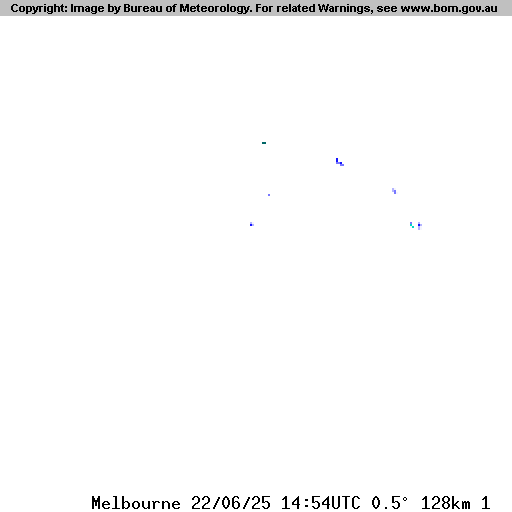 Copyright: Image by Bureau of Meteorology. For related Warnings, see www.bom.gov.au

Melbourne 22/06/25 14:54UTC 0.5° 128km 1